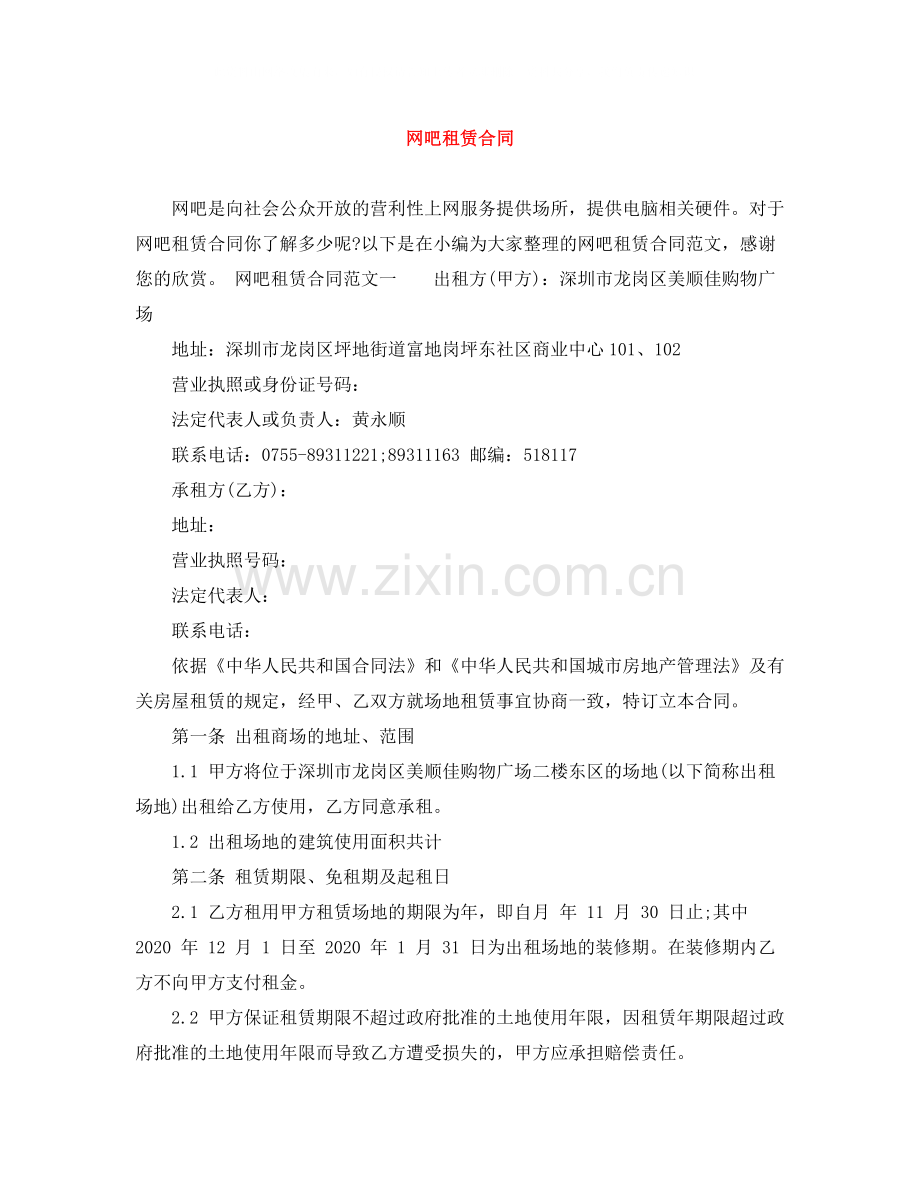 网吧租赁合同

网吧是向社会公众开放的营利性上网服务提供场所，提供电脑相关硬件。对于网吧租赁合同你了解多少呢?以下是在小编为大家整理的网吧租赁合同范文，感谢您的欣赏。 网吧租赁合同范文一 出租方(甲方)：深圳市龙岗区美顺佳购物广场

地址：深圳市龙岗区坪地街道富地岗坪东社区商业中心 101、102

营业执照或身份证号码：

法定代表人或负责人：黄永顺

联系电话：0755-89311221;89311163 邮编：518117

承租方(乙方)：

地址：

营业执照号码：

法定代表人：

联系电话：

www.zixin.com.cn

依据《中华人民共和国合同法》和《中华人民共和国城市房地产管理法》及有关房屋租赁的规定，经甲、乙双方就场地租赁事宜协商一致，特订立本合同。

第一条 出租商场的地址、范围

1.1 甲方将位于深圳市龙岗区美顺佳购物广场二楼东区的场地(以下简称出租场地)出租给乙方使用，乙方同意承租。

1.2 出租场地的建筑使用面积共计

第二条 租赁期限、免租期及起租日

2.1 乙方租用甲方租赁场地的期限为年，即自月 年 11 月 30 日止;其中 2020 年 12 月 1 日至 2020 年 1 月 31 日为出租场地的装修期。在装修期内乙方不向甲方支付租金。

2.2 甲方保证租赁期限不超过政府批准的土地使用年限，因租赁年期限超过政府批准的土地使用年限而导致乙方遭受损失的，甲方应承担赔偿责任。